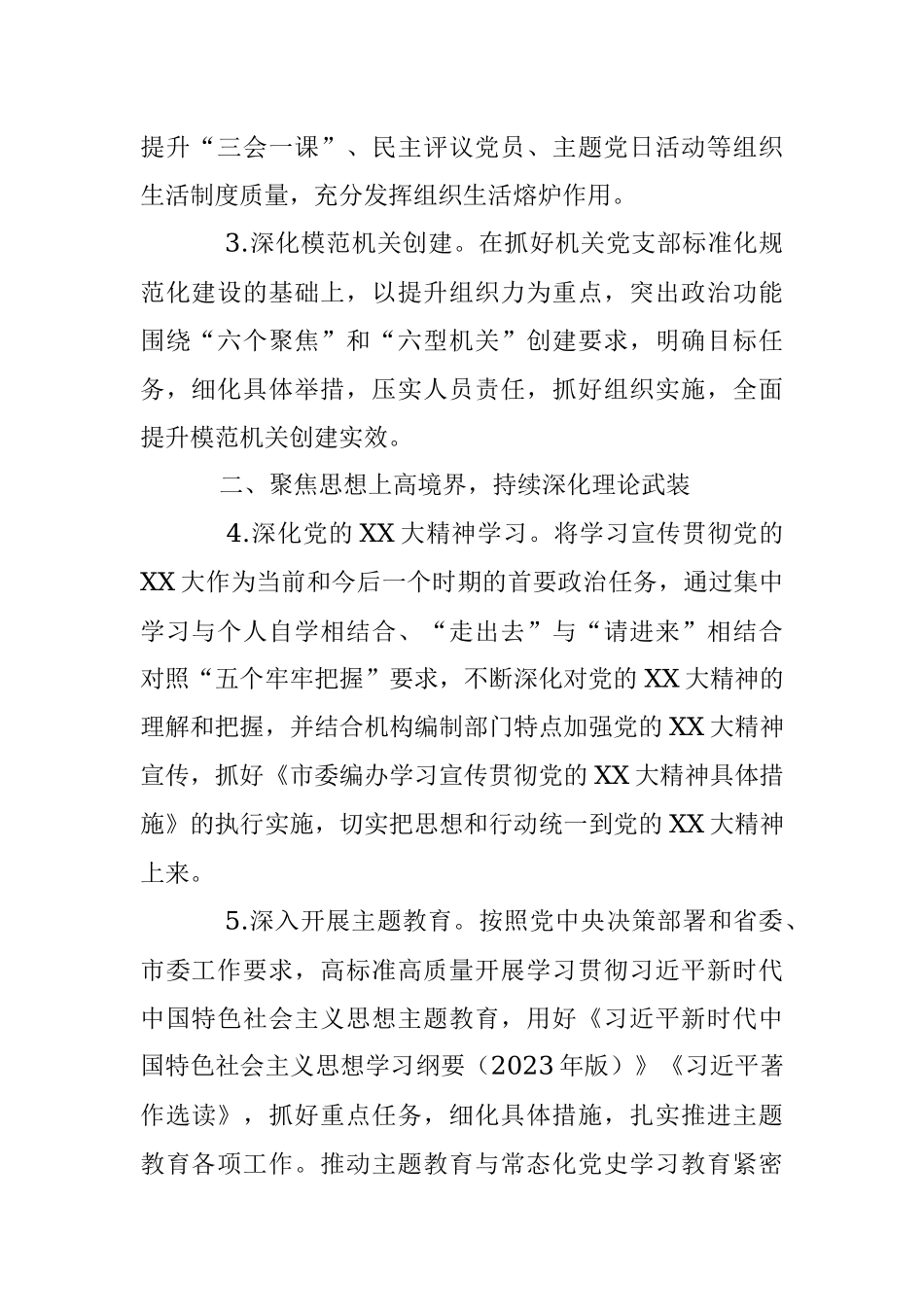 提升“三会一课”、民主评议党员、主题党日活动等组织生活制度质量，充分发挥组织生活熔炉作用。

3.深化模范机关创建。在抓好机关党支部标准化规范化建设的基础上，以提升组织力为重点，突出政治功能围绕“六个聚焦”和“六型机关”创建要求，明确目标任务，细化具体举措，压实人员责任，抓好组织实施，全面提升模范机关创建实效。

二、聚焦思想上高境界，持续深化理论武装

4.深化党的XX大精神学习。将学习宣传贯彻党的XX大作为当前和今后一个时期的首要政治任务，通过集中学习与个人自学相结合、“走出去”与“请进来”相结合对照“五个牢牢把握”要求，不断深化对党的XX大精神的理解和把握，并结合机构编制部门特点加强党的XX大精神宣传，抓好《市委编办学习宣传贯彻党的XX大精神具体措施》的执行实施，切实把思想和行动统一到党的XX大精神上来。

5.深入开展主题教育。按照党中央决策部署和省委、市委工作要求，高标准高质量开展学习贯彻习近平新时代中国特色社会主义思想主题教育，用好《习近平新时代中国特色社会主义思想学习纲要（2023年版）》《习近平著作选读》，抓好重点任务，细化具体措施，扎实推进主题教育各项工作。推动主题教育与常态化党史学习教育紧密